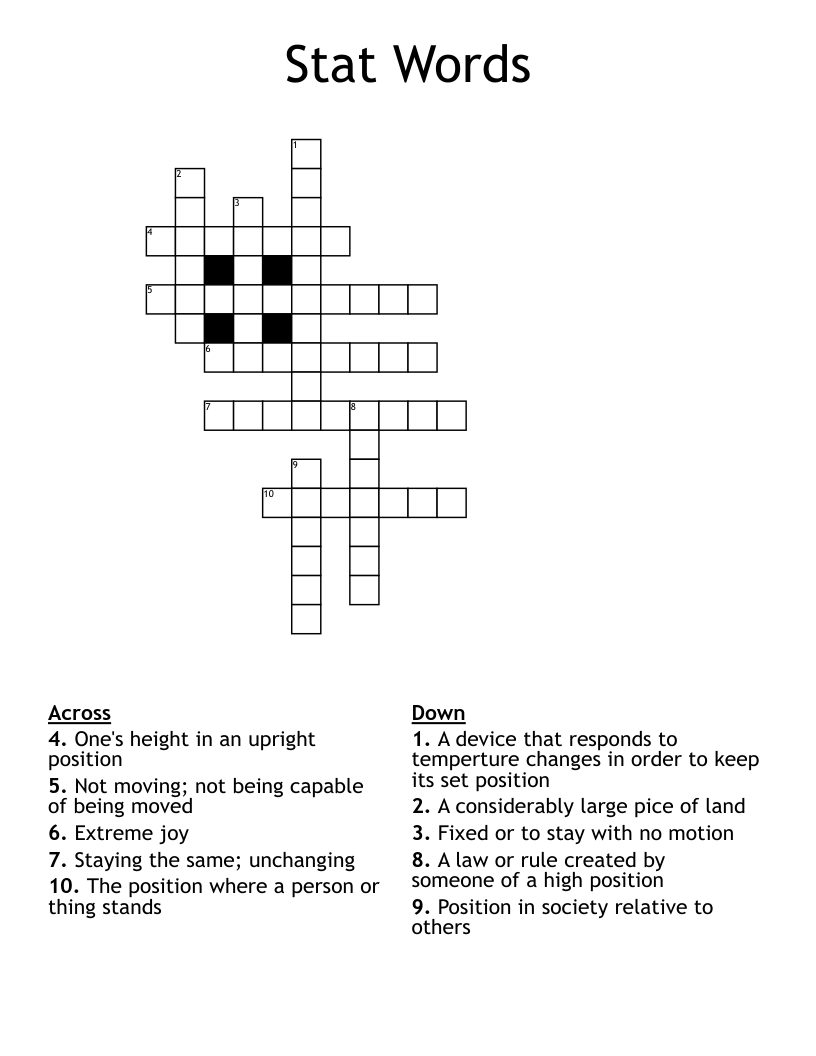 Stat Words

1
2
3
4
5
6
7
8
9
10

Across
4. One's height in an upright position
5. Not moving; not being capable of being moved
6. Extreme joy
7. Staying the same; unchanging
10. The position where a person or thing stands

Down
1. A device that responds to temperture changes in order to keep its set position
2. A considerably large pice of land
3. Fixed or to stay with no motion
8. A law or rule created by someone of a high position
9. Position in society relative to others